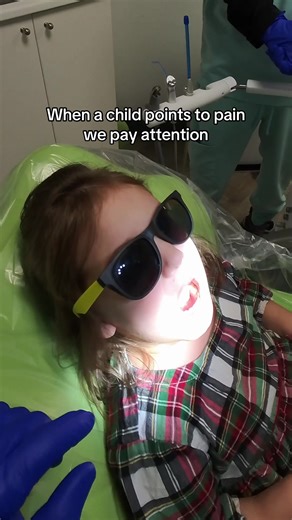 When a child points to pain
we pay attention